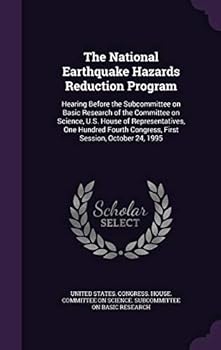 The National Earthquake Hazards Reduction Program

Hearing Before the Subcommittee on Basic Research of the Committee on Science, U.S. House of Representatives, One Hundred Fourth Congress, First Session, October 24, 1995

Scholar SELECT

UNITED STATES. CONGRESS. HOUSE. COMMITTEE ON SCIENCE. SUBCOMMITTEE ON BASIC RESEARCH